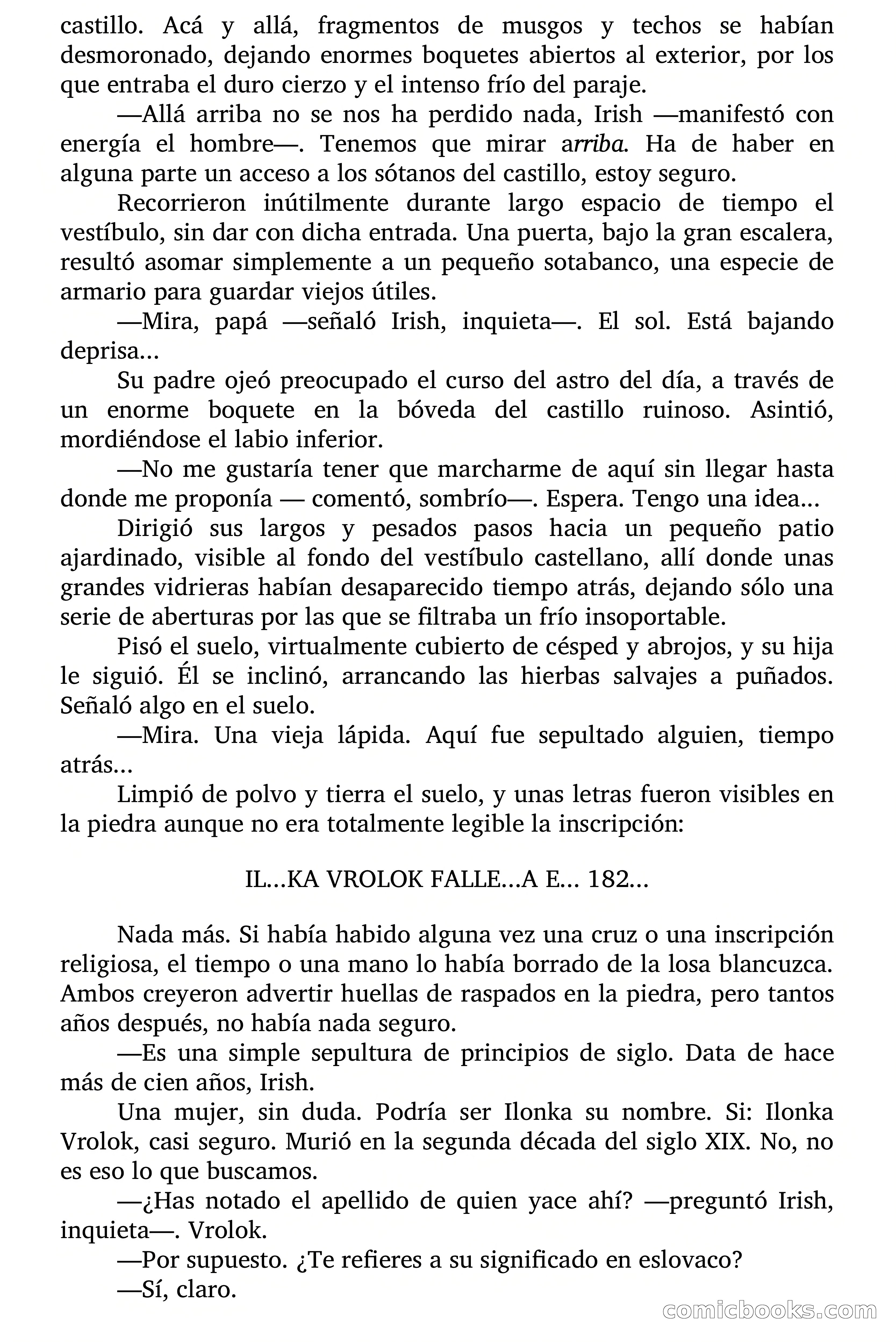 castillo. Acá y allá, fragmentos de musgos y techos se habían desmoronado, dejando enormes boquetes abiertos al exterior, por los que entraba el duro cierzo y el intenso frío del paraje.

—Allá arriba no se nos ha perdido nada, Irish —manifestó con energía el hombre—. Tenemos que mirar arriba. Ha de haber en alguna parte un acceso a los sótanos del castillo, estoy seguro.

Recorrieron inútilmente durante largo espacio de tiempo el vestíbulo, sin dar con dicha entrada. Una puerta, bajo la gran escalera, resultó asomar simplemente a un pequeño sotabanco, una especie de armario para guardar viejos útiles.

—Mira, papá —señaló Irish, inquieta—. El sol. Está bajando deprisa...

Su padre ojeó preocupado el curso del astro del día, a través de un enorme boquete en la bóveda del castillo ruinoso. Asintió, mordiéndose el labio inferior.

—No me gustaría tener que marcharme de aquí sin llegar hasta donde me proponía — comentó, sombrío—. Espera. Tengo una idea...

Dirigió sus largos y pesados pasos hacia un pequeño patio ajardinado, visible al fondo del vestíbulo castellano, allí donde unas grandes vidrieras habían desaparecido tiempo atrás, dejando sólo una serie de aberturas por las que se filtraba un frío insoportable.

Pisó el suelo, virtualmente cubierto de césped y abrojos, y su hija le siguió. Él se inclinó, arrancando las hierbas salvajes a puñados. Señaló algo en el suelo.

—Mira. Una vieja lápida. Aquí fue sepultado alguien, tiempo atrás...

Limpió de polvo y tierra el suelo, y unas letras fueron visibles en la piedra aunque no era totalmente legible la inscripción:

IL...KA VROLOK FALLE...A E... 182...

Nada más. Si había habido alguna vez una cruz o una inscripción religiosa, el tiempo o una mano lo había borrado de la losa blancuzca. Ambos creyeron advertir huellas de raspados en la piedra, pero tantos años después, no había nada seguro.

—Es una simple sepultura de principios de siglo. Data de hace más de cien años, Irish.

Una mujer, sin duda. Podría ser Ilonka su nombre. Si: Ilonka Vrolok, casi seguro. Murió en la segunda década del siglo XIX. No, no es eso lo que buscamos.

—¿Has notado el apellido de quien yace ahí? —preguntó Irish, inquieta—. Vrolok.

—Por supuesto. ¿Te refieres a su significado en eslovaco?

—Sí, claro.

comicbooks.com